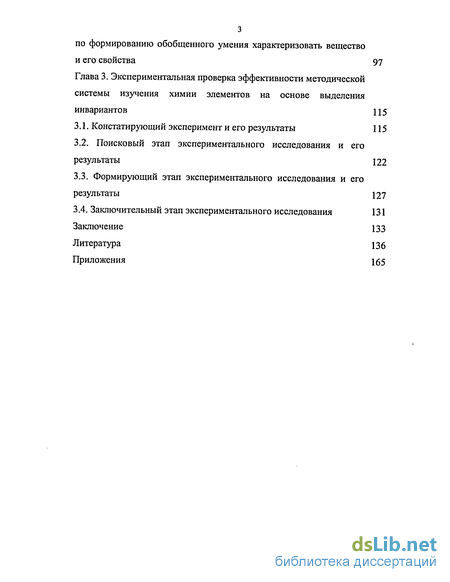 3

по формированию обобщенного умения характеризовать вещество и его свойства 97

Глава 3. Экспериментальная проверка эффективности методической системы изучения химии элементов на основе выделения инвариантов 115

3.1. Констатирующий эксперимент и его результаты 115

3.2. Поисковый этап экспериментального исследования и его результаты 122

3.3. Формирующий этап экспериментального исследования и его результаты 127

3.4. Заключительный этап экспериментального исследования 131

Заключение 133

Литература 136

Приложения 165

dsLib.net
библиотека диссертаций